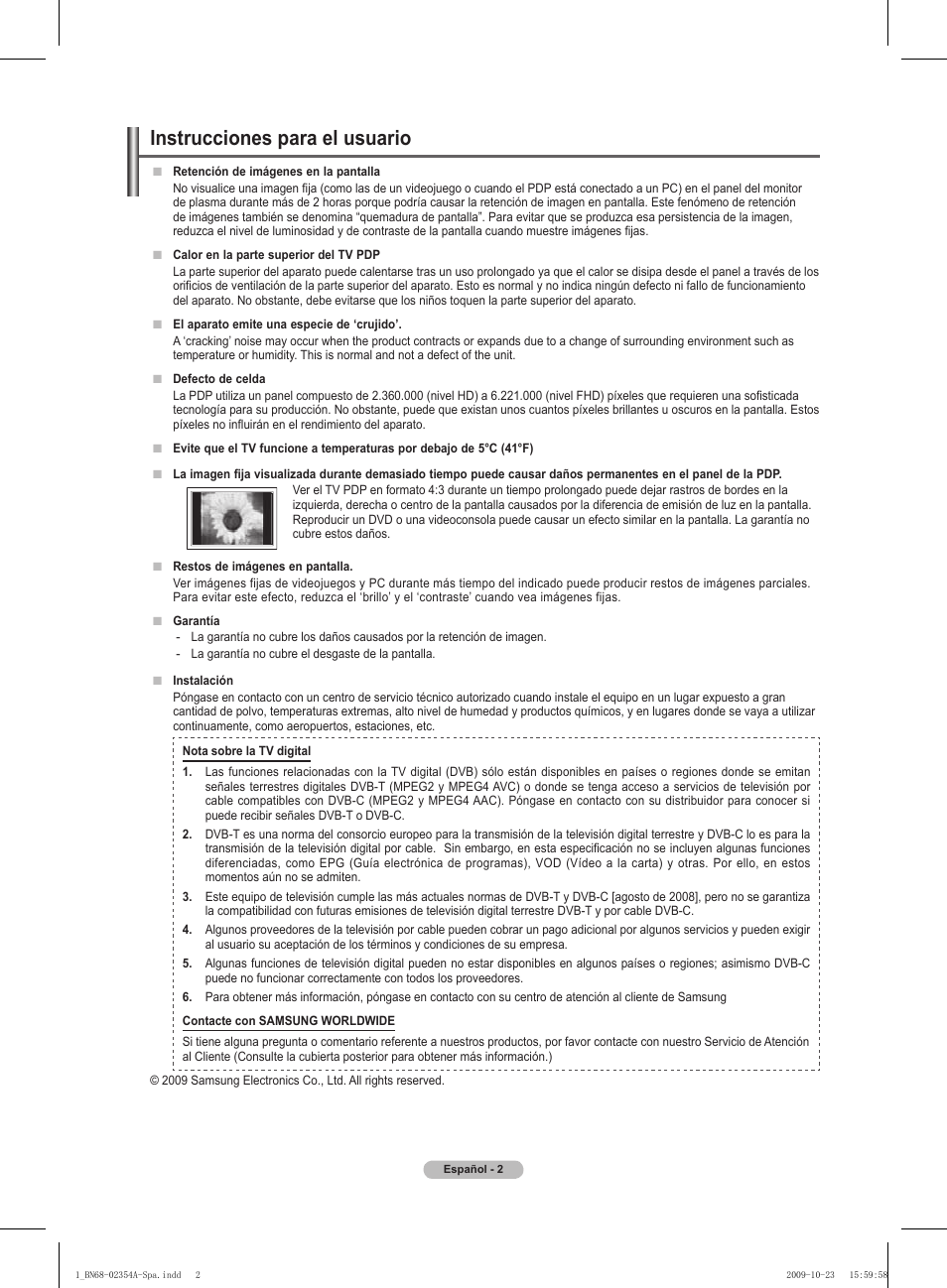 Instrucciones para el usuario

■ Retención de imágenes en la pantalla
No visualice una imagen fija (como las de un videojuego o cuando el PDP está conectado a un PC) en el panel del monitor de plasma durante más de 2 horas porque podría causar la retención de imagen en pantalla. Este fenómeno de retención de imágenes también se denomina "quemadura de pantalla". Para evitar que se produzca esa persistencia de la imagen, reduzca el nivel de luminosidad y de contraste de la pantalla cuando muestre imágenes fijas.

■ Calor en la parte superior del TV PDP
La parte superior del aparato puede calentarse tras un uso prolongado ya que el calor se disipa desde el panel a través de los orificios de ventilación de la parte superior del aparato. Esto es normal y no indica ningún defecto ni fallo de funcionamiento del aparato. No obstante, debe evitarse que los niños toquen la parte superior del aparato.

■ El aparato emite una especie de 'crujido'.
A 'cracking' noise may occur when the product contracts or expands due to a change of surrounding environment such as temperature or humidity. This is normal and not a defect of the unit.

■ Defecto de celda
La PDP utiliza un panel compuesto de 2.360.000 (nivel HD) a 6.221.000 (nivel FHD) píxeles que requieren una sofisticada tecnología para su producción. No obstante, puede que existan unos cuantos píxeles brillantes u oscuros en la pantalla. Estos píxeles no influirán en el rendimiento del aparato.

■ Evite que el TV funcione a temperaturas por debajo de 5°C (41°F)

■ La imagen fija visualizada durante demasiado tiempo puede causar daños permanentes en el panel de la PDP.
Ver el TV PDP en formato 4:3 durante un tiempo prolongado puede dejar rastros de bordes en la izquierda, derecha o centro de la pantalla causados por la diferencia de emisión de luz en la pantalla. Reproducir un DVD o una videoconsola puede causar un efecto similar en la pantalla. La garantía no cubre estos daños.

■ Restos de imágenes en pantalla.
Ver imágenes fijas de videojuegos y PC durante más tiempo del indicado puede producir restos de imágenes parciales. Para evitar este efecto, reduzca el 'brillo' y el 'contraste' cuando vea imágenes fijas.

■ Garantía
- La garantía no cubre los daños causados por la retención de imagen.
- La garantía no cubre el desgaste de la pantalla.

■ Instalación
Póngase en contacto con un centro de servicio técnico autorizado cuando instale el equipo en un lugar expuesto a gran cantidad de polvo, temperaturas extremas, alto nivel de humedad y productos químicos, y en lugares donde se vaya a utilizar continuamente, como aeropuertos, estaciones, etc.

Nota sobre la TV digital
1. Las funciones relacionadas con la TV digital (DVB) sólo están disponibles en países o regiones donde se emitan señales terrestres digitales DVB-T (MPEG2 y MPEG4 AVC) o donde se tenga acceso a servicios de televisión por cable compatibles con DVB-C (MPEG2 y MPEG4 AAC). Póngase en contacto con su distribuidor para conocer si puede recibir señales DVB-T o DVB-C.
2. DVB-T es una norma del consorcio europeo para la transmisión de la televisión digital terrestre y DVB-C lo es para la transmisión de la televisión digital por cable. Sin embargo, en esta especificación no se incluyen algunas funciones diferenciadas, como EPG (Guía electrónica de programas), VOD (Vídeo a la carta) y otras. Por ello, en estos momentos aún no se admiten.
3. Este equipo de televisión cumple las más actuales normas de DVB-T y DVB-C [agosto de 2008], pero no se garantiza la compatibilidad con futuras emisiones de televisión digital terrestre DVB-T y por cable DVB-C.
4. Algunos proveedores de la televisión por cable pueden cobrar un pago adicional por algunos servicios y pueden exigir al usuario su aceptación de los términos y condiciones de su empresa.
5. Algunas funciones de televisión digital pueden no estar disponibles en algunos países o regiones; asimismo DVB-C puede no funcionar correctamente con todos los proveedores.
6. Para obtener más información, póngase en contacto con su centro de atención al cliente de Samsung

Contacte con SAMSUNG WORLDWIDE
Si tiene alguna pregunta o comentario referente a nuestros productos, por favor contacte con nuestro Servicio de Atención al Cliente (Consulte la cubierta posterior para obtener más información.)

© 2009 Samsung Electronics Co., Ltd. All rights reserved.

Español - 2

1_BN68-02354A-Spa.indd 2 2009-10-23 15:59:58